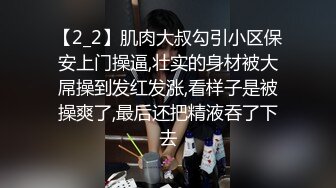 【2_2】肌肉大叔勾引小区保安上门操逼,壮实的身材被大屌操到发红发涨,看样子是被操爽了,最后还把精液吞了下去